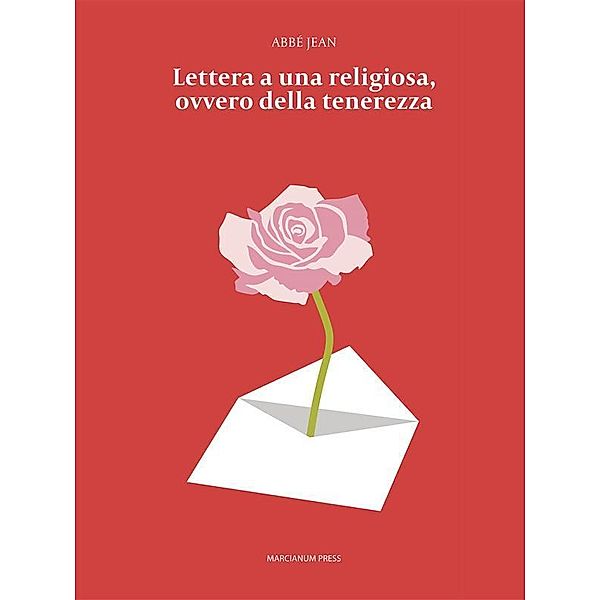 ABBÉ JEAN

Lettera a una religiosa, ovvero della tenerezza

MARCIANUM PRESS